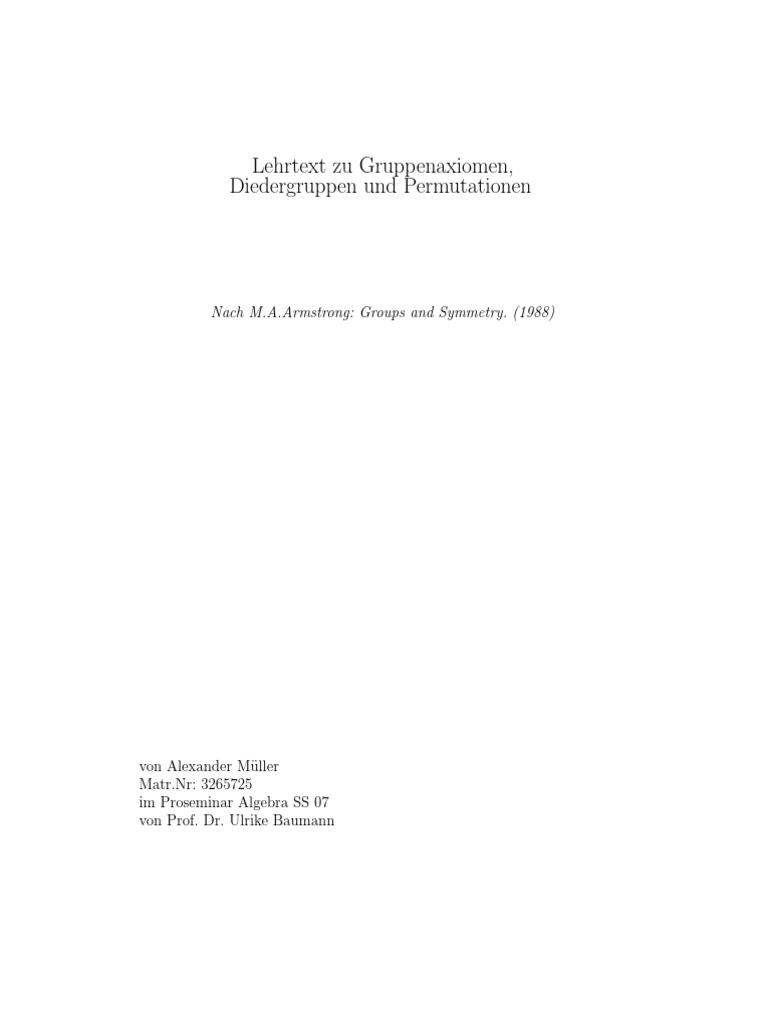 Lehrtext zu Gruppenaxiomen,
Diedergruppen und Permutationen

Nach M.A.Armstrong: Groups and Symmetry. (1988)

von Alexander Müller
Matr.Nr: 3265725
im Proseminar Algebra SS 07
von Prof. Dr. Ulrike Baumann